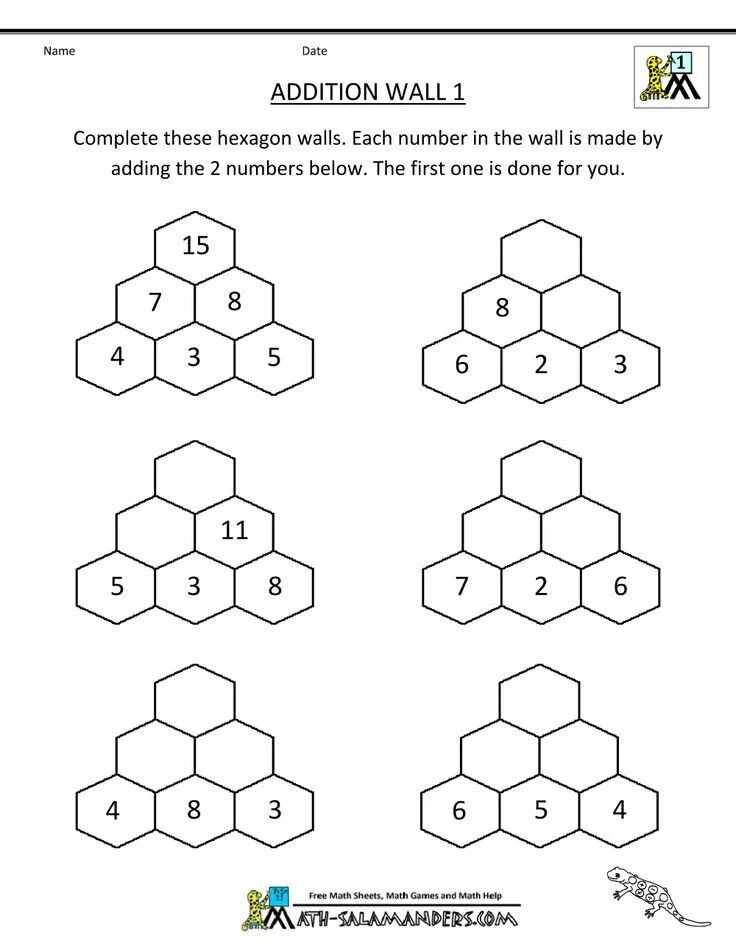 Name

Date

1

ADDITION WALL 1

Complete these hexagon walls. Each number in the wall is made by adding the 2 numbers below. The first one is done for you.

15
7 8
4 3 5

8
6 2 3

11
5 3 8

7 2 6

4 8 3

6 5 4

Free Math Sheets, Math Games and Math Help
MATH-SALAMANDERS.COM